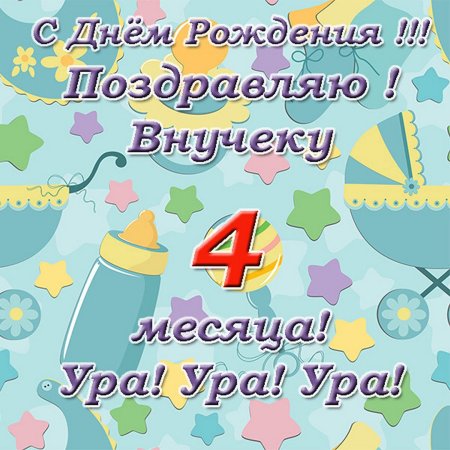 С Днём Рождения !!!
Поздравляю !
Внучеку

4

месяца!
Ура! Ура! Ура!